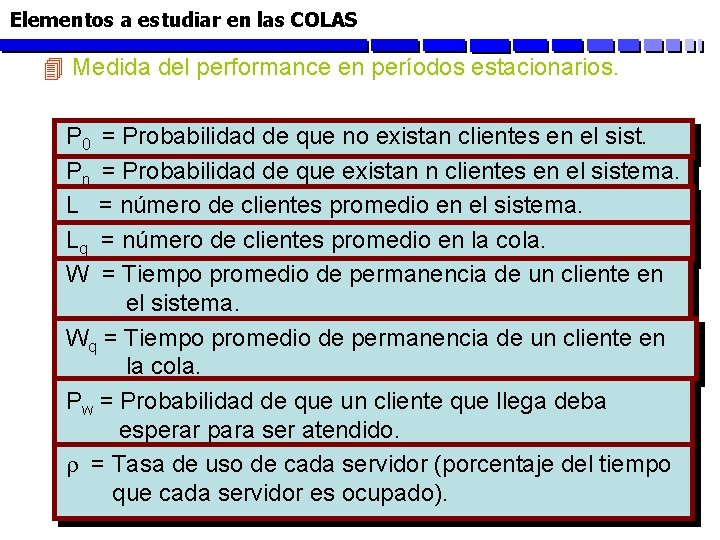 Elementos a estudiar en las COLAS

Medida del performance en períodos estacionarios.

$P_0$ = Probabilidad de que no existan clientes en el sist.

$P_n$ = Probabilidad de que existan n clientes en el sistema.

L = número de clientes promedio en el sistema.

$L_q$ = número de clientes promedio en la cola.

W = Tiempo promedio de permanencia de un cliente en el sistema.

$W_q$ = Tiempo promedio de permanencia de un cliente en la cola.

$P_w$ = Probabilidad de que un cliente que llega deba esperar para ser atendido.

$\rho$ = Tasa de uso de cada servidor (porcentaje del tiempo que cada servidor es ocupado).